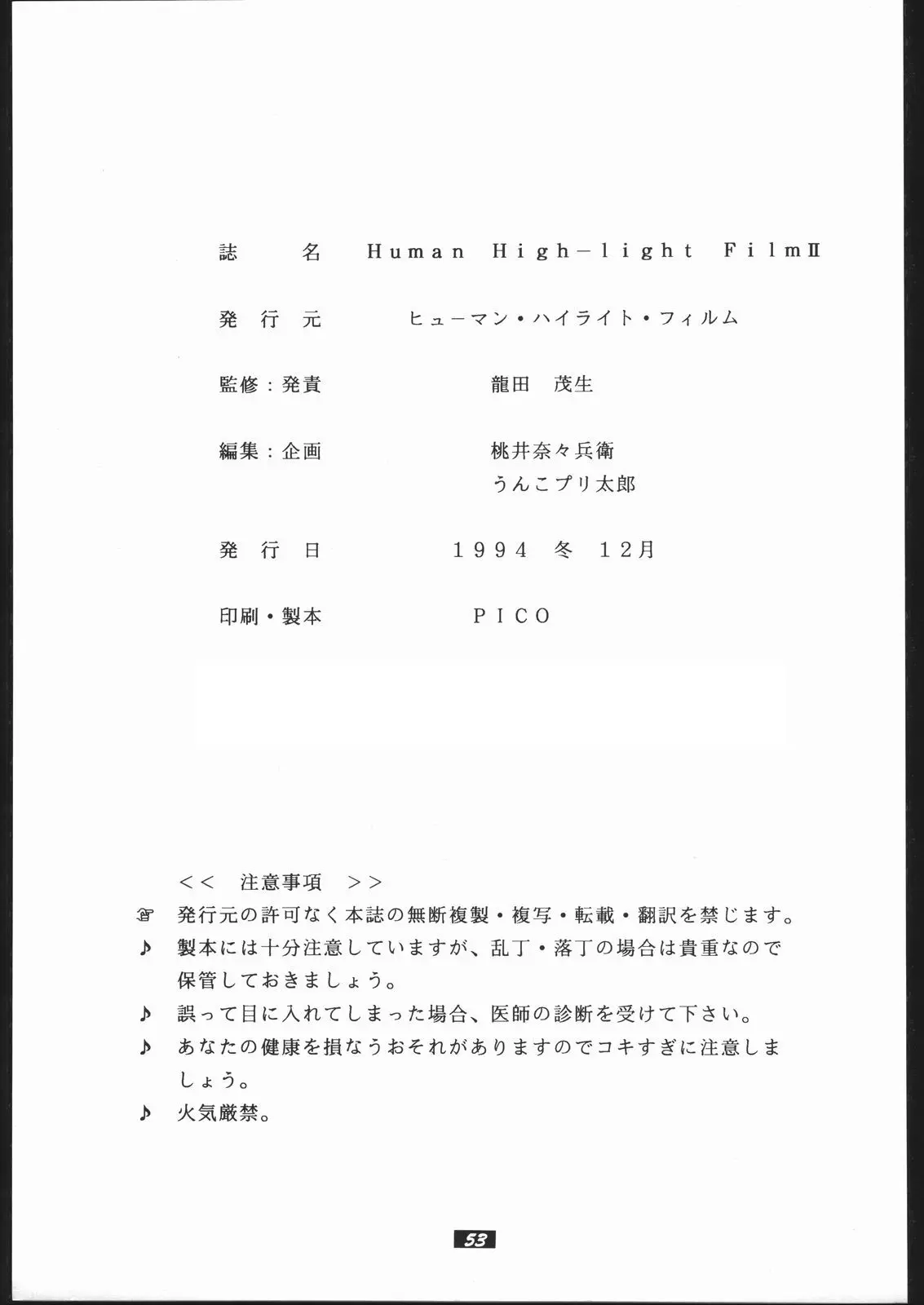 誌　名　Human High-light FilmII

発行元　ヒューマン・ハイライト・フィルム

監修：発責　龍田　茂生

編集：企画　桃井奈々兵衛
うんこプリ太郎

発行日　1994 冬 12月

印刷・製本　PICO

<<　注意事項　>>
☞ 発行元の許可なく本誌の無断複製・複写・転載・翻訳を禁じます。
♪ 製本には十分注意していますが、乱丁・落丁の場合は貴重なので保管しておきましょう。
♪ 誤って目に入れてしまった場合、医師の診断を受けて下さい。
♪ あなたの健康を損なうおそれがありますのでコキすぎに注意しましょう。
♪ 火気厳禁。

53